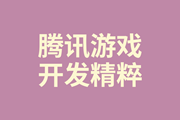 腾讯游戏
开发精粹